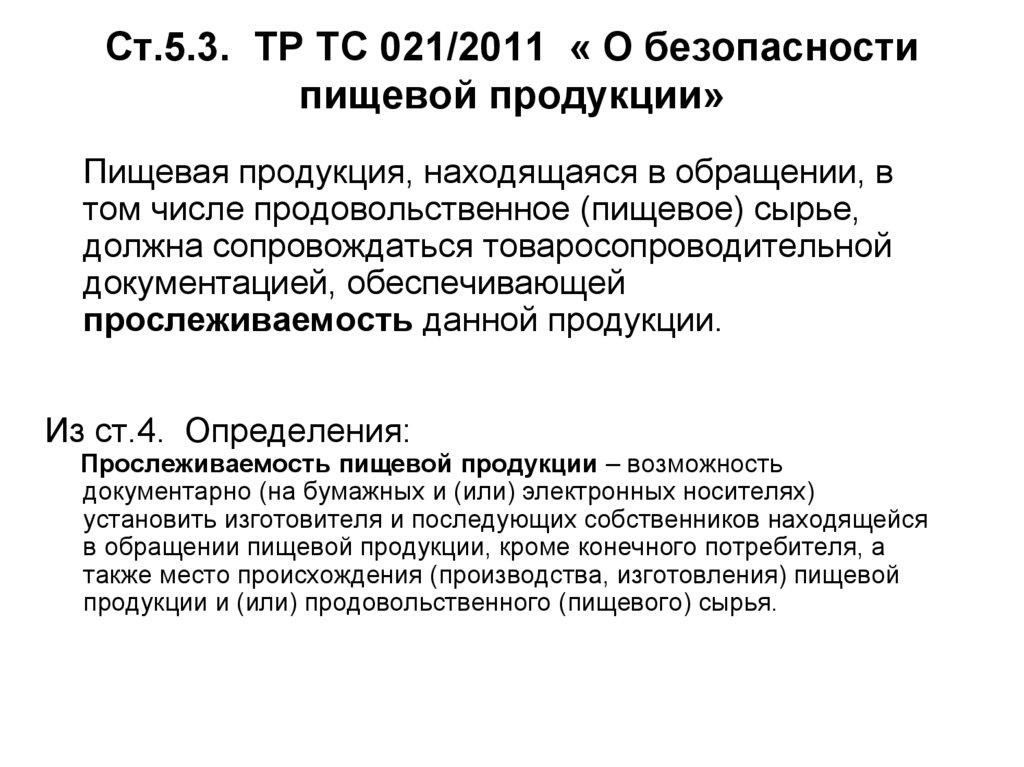 Ст.5.3. ТР ТС 021/2011 « О безопасности пищевой продукции»

Пищевая продукция, находящаяся в обращении, в том числе продовольственное (пищевое) сырье, должна сопровождаться товаросопроводительной документацией, обеспечивающей прослеживаемость данной продукции.

Из ст.4. Определения:

Прослеживаемость пищевой продукции – возможность документарно (на бумажных и (или) электронных носителях) установить изготовителя и последующих собственников находящейся в обращении пищевой продукции, кроме конечного потребителя, а также место происхождения (производства, изготовления) пищевой продукции и (или) продовольственного (пищевого) сырья.